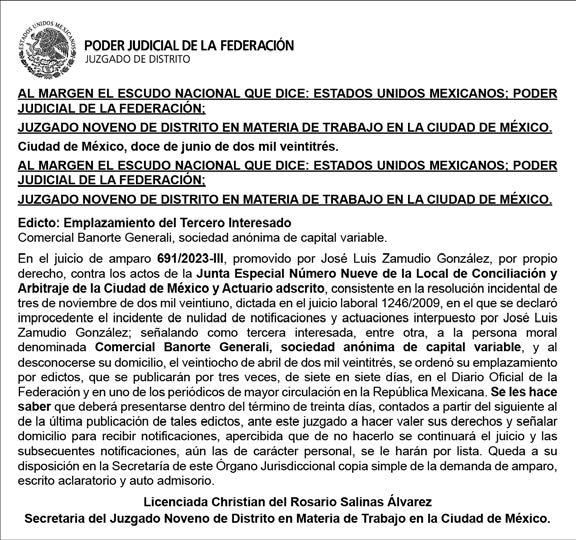 ESTADOS UNIDOS MEXICANOS

PODER JUDICIAL DE LA FEDERACIÓN
JUZGADO DE DISTRITO

AL MARGEN EL ESCUDO NACIONAL QUE DICE: ESTADOS UNIDOS MEXICANOS; PODER JUDICIAL DE LA FEDERACIÓN;

JUZGADO NOVENO DE DISTRITO EN MATERIA DE TRABAJO EN LA CIUDAD DE MÉXICO.

Ciudad de México, doce de junio de dos mil veintitrés.

AL MARGEN EL ESCUDO NACIONAL QUE DICE: ESTADOS UNIDOS MEXICANOS; PODER JUDICIAL DE LA FEDERACIÓN;

JUZGADO NOVENO DE DISTRITO EN MATERIA DE TRABAJO EN LA CIUDAD DE MÉXICO.

Edicto: Emplazamiento del Tercero Interesado
Comercial Banorte Generali, sociedad anónima de capital variable.

En el juicio de amparo 691/2023-III, promovido por José Luis Zamudio González, por propio derecho, contra los actos de la Junta Especial Número Nueve de la Local de Conciliación y Arbitraje de la Ciudad de México y Actuario adscrito, consistente en la resolución incidental de tres de noviembre de dos mil veintiuno, dictada en el juicio laboral 1246/2009, en el que se declaró improcedente el incidente de nulidad de notificaciones y actuaciones interpuesto por José Luis Zamudio González; señalando como tercera interesada, entre otra, a la persona moral denominada Comercial Banorte Generali, sociedad anónima de capital variable, y al desconocerse su domicilio, el veintiocho de abril de dos mil veintitrés, se ordenó su emplazamiento por edictos, que se publicarán por tres veces, de siete en siete días, en el Diario Oficial de la Federación y en uno de los periódicos de mayor circulación en la República Mexicana. Se les hace saber que deberá presentarse dentro del término de treinta días, contados a partir del siguiente al de la última publicación de tales edictos, ante este juzgado a hacer valer sus derechos y señalar domicilio para recibir notificaciones, apercibida que de no hacerlo se continuará el juicio y las subsecuentes notificaciones, aún las de carácter personal, se le harán por lista. Queda a su disposición en la Secretaría de este Órgano Jurisdiccional copia simple de la demanda de amparo, escrito aclaratorio y auto admisorio.

Licenciada Christian del Rosario Salinas Álvarez
Secretaria del Juzgado Noveno de Distrito en Materia de Trabajo en la Ciudad de México.